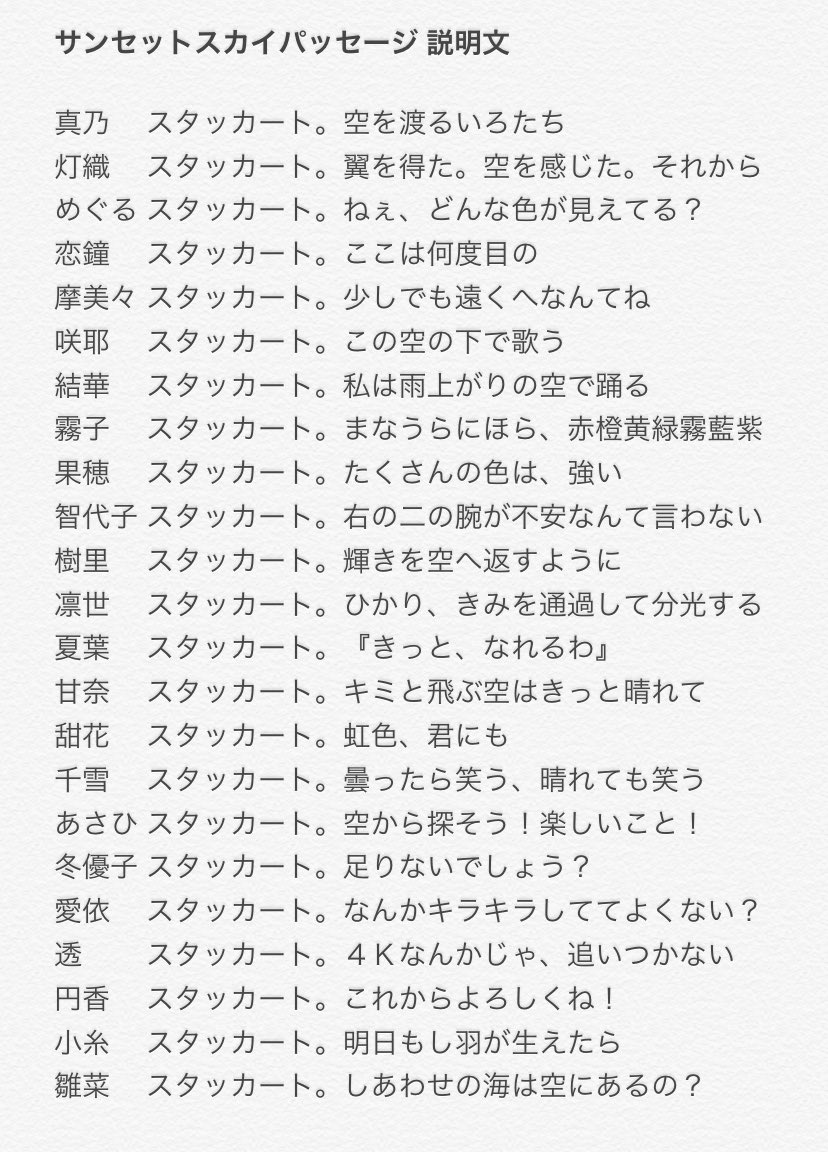 サンセットスカイパッセージ 説明文

真乃　スタッカート。空を渡るいろたち
灯織　スタッカート。翼を得た。空を感じた。それから
めぐる スタッカート。ねぇ、どんな色が見えてる？
恋鐘　スタッカート。ここは何度目の
摩美々 スタッカート。少しでも遠くへなんてね
咲耶　スタッカート。この空の下で歌う
結華　スタッカート。私は雨上がりの空で踊る
霧子　スタッカート。まなうらにほら、赤橙黄緑霧藍紫
果穂　スタッカート。たくさんの色は、強い
智代子 スタッカート。右の二の腕が不安なんて言わない
樹里　スタッカート。輝きを空へ返すように
凛世　スタッカート。ひかり、きみを通過して分光する
夏葉　スタッカート。『きっと、なれるわ』
甘奈　スタッカート。キミと飛ぶ空はきっと晴れて
甜花　スタッカート。虹色、君にも
千雪　スタッカート。曇ったら笑う、晴れても笑う
あさひ スタッカート。空から探そう！楽しいこと！
冬優子 スタッカート。足りないでしょう？
愛依　スタッカート。なんかキラキラしててよくない？
透　　スタッカート。４Ｋなんかじゃ、追いつかない
円香　スタッカート。これからよろしくね！
小糸　スタッカート。明日もし羽が生えたら
雛菜　スタッカート。しあわせの海は空にあるの？